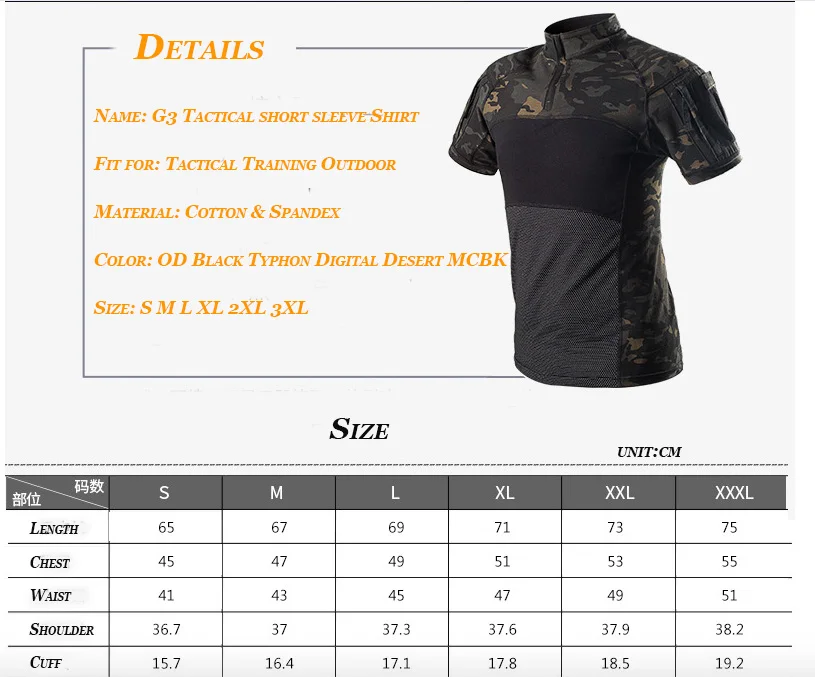 DETAILS

NAME: G3 TACTICAL SHORT SLEEVE SHIRT

FIT FOR: TACTICAL TRAINING OUTDOOR

MATERIAL: COTTON & SPANDEX

COLOR: OD BLACK TYPHON DIGITAL DESERT MCBK

SIZE: S M L XL 2XL 3XL

SIZE

UNIT:CM

| 码数 部位 | S | M | L | XL | XXL | XXXL |
|---|---|---|---|---|---|---|
| LENGTH | 65 | 67 | 69 | 71 | 73 | 75 |
| CHEST | 45 | 47 | 49 | 51 | 53 | 55 |
| WAIST | 41 | 43 | 45 | 47 | 49 | 51 |
| SHOULDER | 36.7 | 37 | 37.3 | 37.6 | 37.9 | 38.2 |
| CUFF | 15.7 | 16.4 | 17.1 | 17.8 | 18.5 | 19.2 |